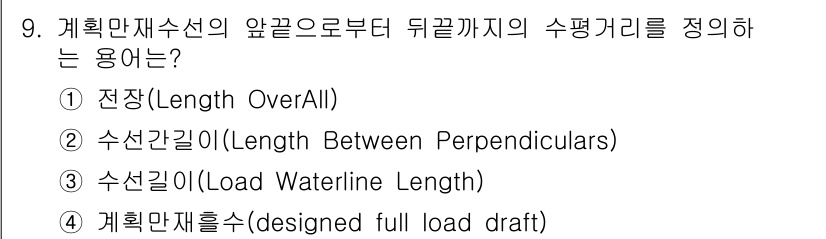 9. 계획만재수선의 앞끝으로부터 뒤끝까지의 수평거리를 정의하는 용어는?

① 전장(Length OverAll)
② 수선간길이(Length Between Perpendiculars)
③ 수선길이(Load Waterline Length)
④ 계획만재흘수(designed full load draft)